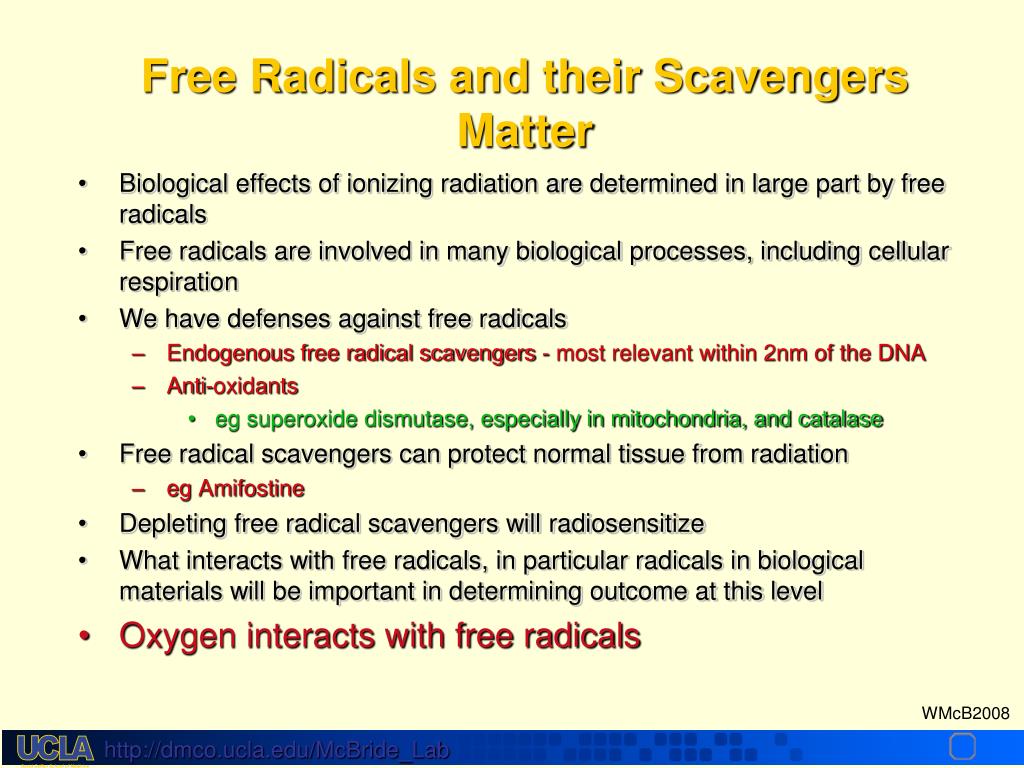 Free Radicals and their Scavengers Matter

• Biological effects of ionizing radiation are determined in large part by free radicals
• Free radicals are involved in many biological processes, including cellular respiration
• We have defenses against free radicals
– Endogenous free radical scavengers - most relevant within 2nm of the DNA
– Anti-oxidants
• eg superoxide dismutase, especially in mitochondria, and catalase
• Free radical scavengers can protect normal tissue from radiation
– eg Amifostine
• Depleting free radical scavengers will radiosensitize
• What interacts with free radicals, in particular radicals in biological materials will be important in determining outcome at this level
• Oxygen interacts with free radicals

WMcB2008

UCLA http://dmco.ucla.edu/McBride_Lab